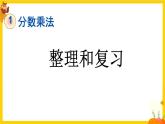 1 分数乘法

整理和复习